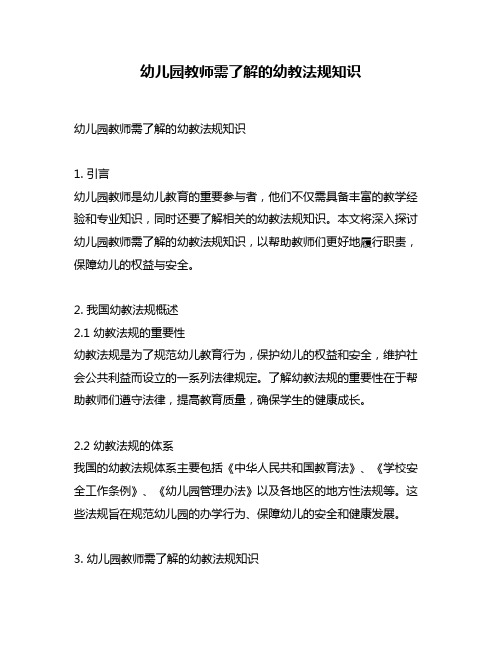 幼儿园教师需了解的幼教法规知识

幼儿园教师需了解的幼教法规知识

1. 引言
幼儿园教师是幼儿教育的重要参与者，他们不仅需具备丰富的教学经验和专业知识，同时还要了解相关的幼教法规知识。本文将深入探讨幼儿园教师需了解的幼教法规知识，以帮助教师们更好地履行职责，保障幼儿的权益与安全。

2. 我国幼教法规概述
2.1 幼教法规的重要性
幼教法规是为了规范幼儿教育行为，保护幼儿的权益和安全，维护社会公共利益而设立的一系列法律规定。了解幼教法规的重要性在于帮助教师们遵守法律，提高教育质量，确保学生的健康成长。

2.2 幼教法规的体系
我国的幼教法规体系主要包括《中华人民共和国教育法》、《学校安全工作条例》、《幼儿园管理办法》以及各地区的地方性法规等。这些法规旨在规范幼儿园的办学行为、保障幼儿的安全和健康发展。

3. 幼儿园教师需了解的幼教法规知识